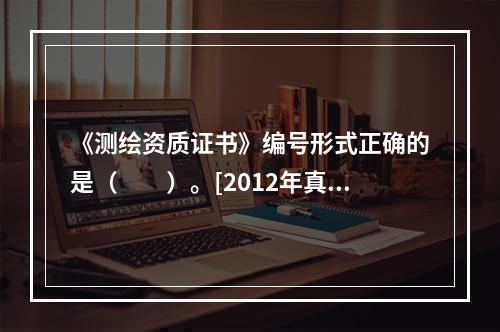 《测绘资质证书》编号形式正确的是（　　）。[2012年真...